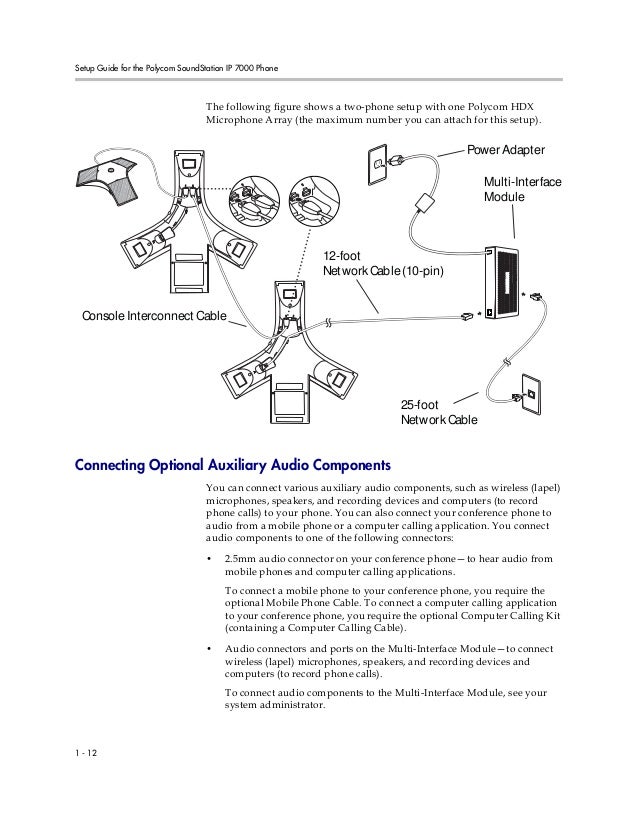 Setup Guide for the Polycom SoundStation IP 7000 Phone

The following figure shows a two-phone setup with one Polycom HDX Microphone Array (the maximum number you can attach for this setup).

Power Adapter

Multi-Interface Module

12-foot Network Cable (10-pin)

Console Interconnect Cable

25-foot Network Cable

Connecting Optional Auxiliary Audio Components

You can connect various auxiliary audio components, such as wireless (lapel) microphones, speakers, and recording devices and computers (to record phone calls) to your phone. You can also connect your conference phone to audio from a mobile phone or a computer calling application. You connect audio components to one of the following connectors:

• 2.5mm audio connector on your conference phone—to hear audio from mobile phones and computer calling applications.

To connect a mobile phone to your conference phone, you require the optional Mobile Phone Cable. To connect a computer calling application to your conference phone, you require the optional Computer Calling Kit (containing a Computer Calling Cable).

• Audio connectors and ports on the Multi-Interface Module—to connect wireless (lapel) microphones, speakers, and recording devices and computers (to record phone calls).

To connect audio components to the Multi-Interface Module, see your system administrator.

1 - 12